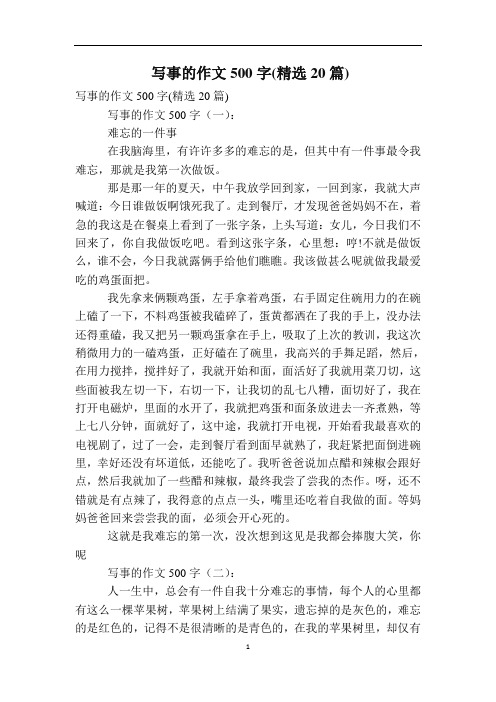 写事的作文 500 字(精选 20 篇)

写事的作文 500 字(精选 20 篇)

写事的作文 500 字（一）：

难忘的一件事

在我脑海里，有许许多多的难忘的是，但其中有一件事最令我难忘，那就是我第一次做饭。

那是那一年的夏天，中午我放学回到家，一回到家，我就大声喊道：今日谁做饭啊饿死我了。走到餐厅，才发现爸爸妈妈不在，着急的我这是在餐桌上看到了一张字条，上头写道：女儿，今日我们不回来了，你自我做饭吃吧。看到这张字条，心里想：哼!不就是做饭么，谁不会，今日我就露俩手给他们瞧瞧。我该做甚么呢就做我最爱吃的鸡蛋面把。

我先拿来俩颗鸡蛋，左手拿着鸡蛋，右手固定住碗用力的在碗上磕了一下，不料鸡蛋被我磕碎了，蛋黄都洒在了我的手上，没办法还得重磕，我又把另一颗鸡蛋拿在手上，吸取了上次的教训，我这次稍微用力的一磕鸡蛋，正好磕在了碗里，我高兴的手舞足蹈，然后，在用力搅拌，搅拌好了，我就开始和面，面活好了我就用菜刀切，这些面被我左切一下，右切一下，让我切的乱七八糟，面切好了，我在打开电磁炉，里面的水开了，我就把鸡蛋和面条放进去一齐煮熟，等上七八分钟，面就好了，这中途，我就打开电视，开始看我最喜欢的电视剧了，过了一会，走到餐厅看到面早就熟了，我赶紧把面倒进碗里，幸好还没有坏道低，还能吃了。我听爸爸说加点醋和辣椒会跟好点，然后我就加了一些醋和辣椒，最终我尝了尝我的杰作。呀，还不错就是有点辣了，我得意的点点一头，嘴里还吃着自我做的面。等妈妈爸爸回来尝尝我的面，必须会开心死的。

这就是我难忘的第一次，没次想到这见是我都会捧腹大笑，你呢

写事的作文 500 字（二）：

人一生中，总会有一件自我十分难忘的事情，每个人的心里都有这么一棵苹果树，苹果树上结满了果实，遗忘掉的是灰色的，难忘的是红色的，记得不是很清晰的是青色的，在我的苹果树里，却仅有

1